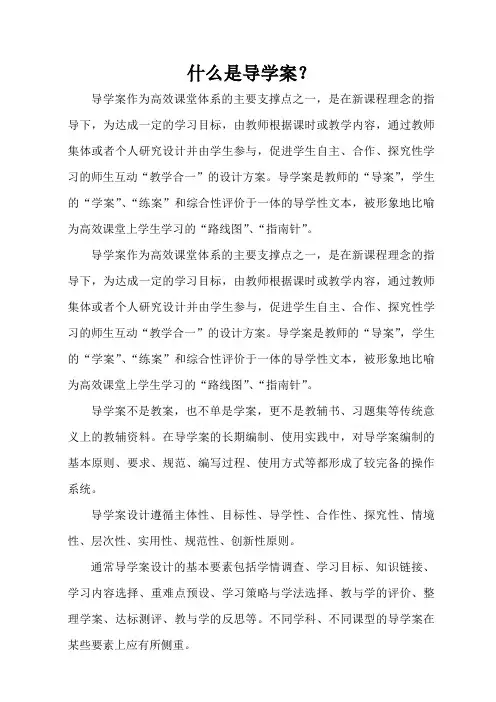 什么是导学案？

导学案作为高效课堂体系的主要支撑点之一，是在新课程理念的指导下，为达成一定的学习目标，由教师根据课时或教学内容，通过教师集体或者个人研究设计并由学生参与，促进学生自主、合作、探究性学习的师生互动“教学合一”的设计方案。导学案是教师的“导案”，学生的“学案”、“练案”和综合性评价于一体的导学性文本，被形象地比喻为高效课堂上学生学习的“路线图”、“指南针”。

导学案作为高效课堂体系的主要支撑点之一，是在新课程理念的指导下，为达成一定的学习目标，由教师根据课时或教学内容，通过教师集体或者个人研究设计并由学生参与，促进学生自主、合作、探究性学习的师生互动“教学合一”的设计方案。导学案是教师的“导案”，学生的“学案”、“练案”和综合性评价于一体的导学性文本，被形象地比喻为高效课堂上学生学习的“路线图”、“指南针”。

导学案不是教案，也不单是学案，更不是教辅书、习题集等传统意义上的教辅资料。在导学案的长期编制、使用实践中，对导学案编制的基本原则、要求、规范、编写过程、使用方式等都形成了较完备的操作系统。

导学案设计遵循主体性、目标性、导学性、合作性、探究性、情境性、层次性、实用性、规范性、创新性原则。

通常导学案设计的基本要素包括学情调查、学习目标、知识链接、学习内容选择、重难点预设、学习策略与学法选择、教与学的评价、整理学案、达标测评、教与学的反思等。不同学科、不同课型的导学案在某些要素上应有所侧重。